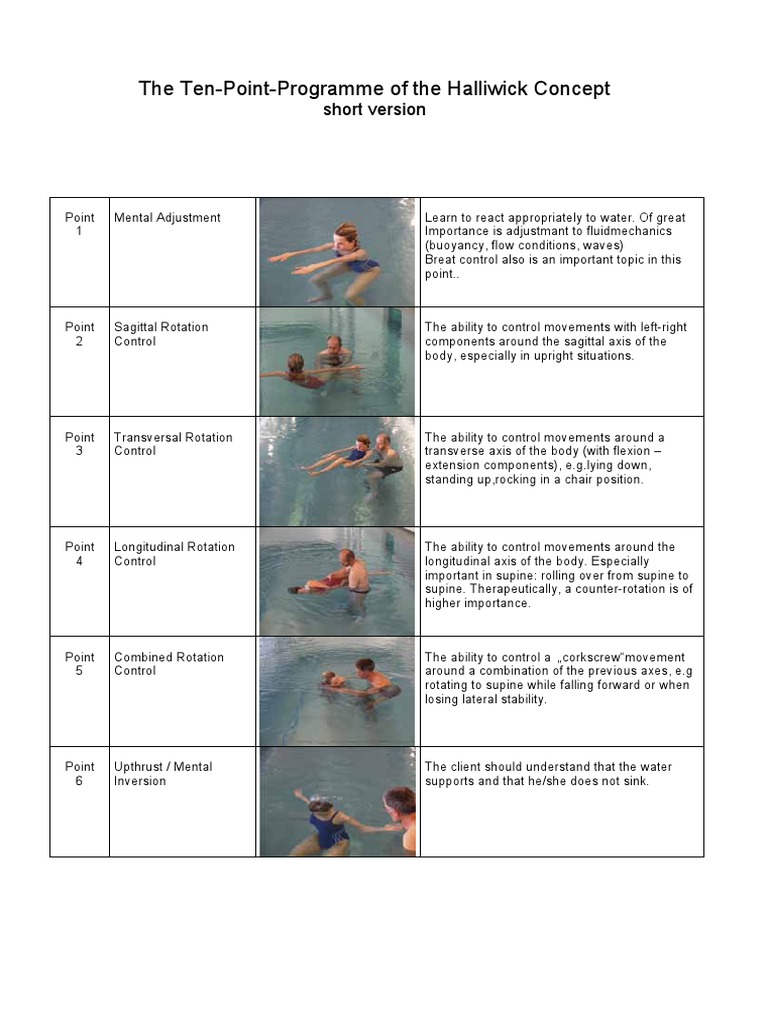 The Ten-Point-Programme of the Halliwick Concept
short version

| Point 1 | Mental Adjustment | | Learn to react appropriately to water. Of great Importance is adjustmant to fluidmechanics (buoyancy, flow conditions, waves) Breat control also is an important topic in this point.. |
|---|---|---|---|
| Point 2 | Sagittal Rotation Control | | The ability to control movements with left-right components around the sagittal axis of the body, especially in upright situations. |
| Point 3 | Transversal Rotation Control | | The ability to control movements around a transverse axis of the body (with flexion – extension components), e.g.lying down, standing up,rocking in a chair position. |
| Point 4 | Longitudinal Rotation Control | | The ability to control movements around the longitudinal axis of the body. Especially important in supine: rolling over from supine to supine. Therapeutically, a counter-rotation is of higher importance. |
| Point 5 | Combined Rotation Control | | The ability to control a „corkscrew“movement around a combination of the previous axes, e.g rotating to supine while falling forward or when losing lateral stability. |
| Point 6 | Upthrust / Mental Inversion | | The client should understand that the water supports and that he/she does not sink. |